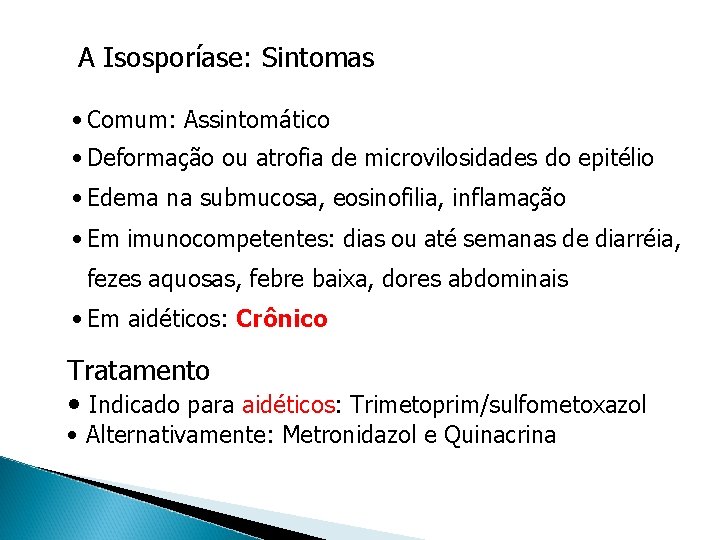 A Isosporíase: Sintomas

• Comum: Assintomático
• Deformação ou atrofia de microvilosidades do epitélio
• Edema na submucosa, eosinofilia, inflamação
• Em imunocompetentes: dias ou até semanas de diarréia, fezes aquosas, febre baixa, dores abdominais
• Em aidéticos: Crônico

Tratamento
• Indicado para aidéticos: Trimetoprim/sulfometoxazol
• Alternativamente: Metronidazol e Quinacrina